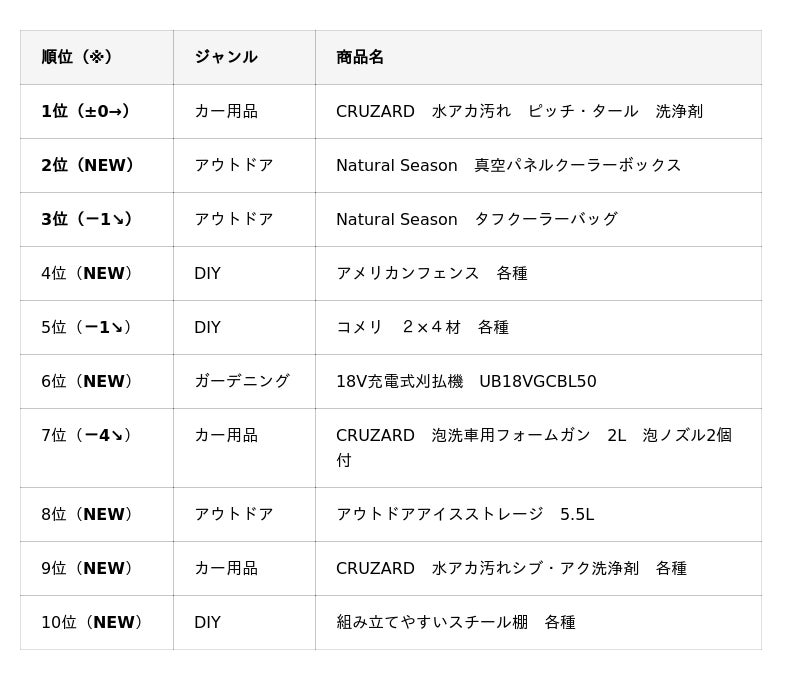 | 順位（※） | ジャンル | 商品名 |
|---|---|---|
| 1位（±0→） | カー用品 | CRUZARD　水アカ汚れ　ピッチ・タール　洗浄剤 |
| 2位（NEW） | アウトドア | Natural Season　真空パネルクーラーボックス |
| 3位（−1↘） | アウトドア | Natural Season　タフクーラーバッグ |
| 4位（NEW） | DIY | アメリカンフェンス　各種 |
| 5位（−1↘） | DIY | コメリ　2×4材　各種 |
| 6位（NEW） | ガーデニング | 18V充電式刈払機　UB18VGCBL50 |
| 7位（−4↘） | カー用品 | CRUZARD　泡洗車用フォームガン　2L　泡ノズル2個付 |
| 8位（NEW） | アウトドア | アウトドアアイスストレージ　5.5L |
| 9位（NEW） | カー用品 | CRUZARD　水アカ汚れシブ・アク洗浄剤　各種 |
| 10位（NEW） | DIY | 組み立てやすいスチール棚　各種 |